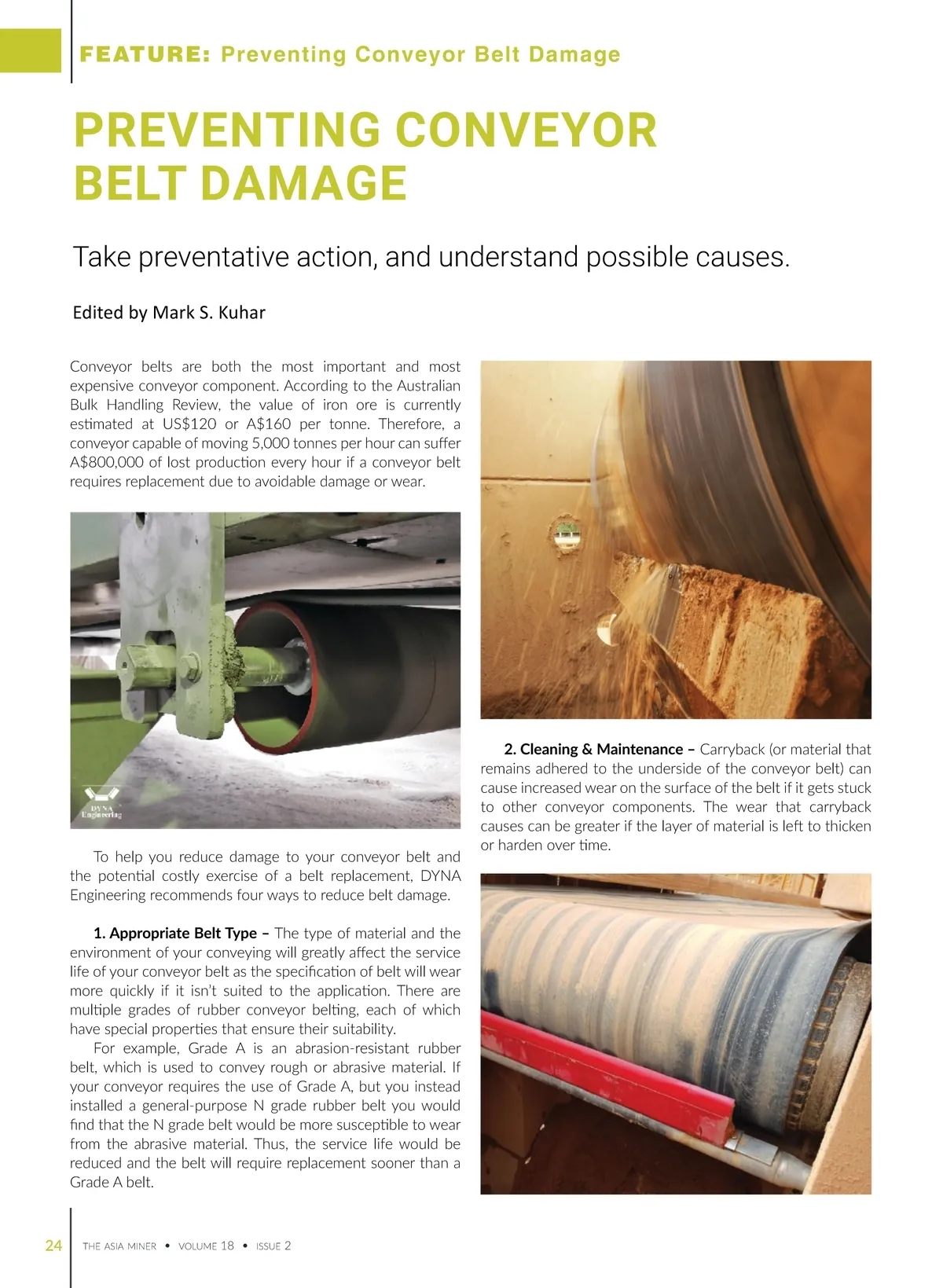 FEATURE: Preventing Conveyor Belt Damage

PREVENTING CONVEYOR BELT DAMAGE

Take preventative action, and understand possible causes.

Edited by Mark S. Kuhar

Conveyor belts are both the most important and most expensive conveyor component. According to the Australian Bulk Handling Review, the value of iron ore is currently estimated at US$120 or A$160 per tonne. Therefore, a conveyor capable of moving 5,000 tonnes per hour can suffer A$800,000 of lost production every hour if a conveyor belt requires replacement due to avoidable damage or wear.

DYNA Engineering

To help you reduce damage to your conveyor belt and the potential costly exercise of a belt replacement, DYNA Engineering recommends four ways to reduce belt damage.

1. Appropriate Belt Type – The type of material and the environment of your conveying will greatly affect the service life of your conveyor belt as the specification of belt will wear more quickly if it isn't suited to the application. There are multiple grades of rubber conveyor belting, each of which have special properties that ensure their suitability.

For example, Grade A is an abrasion-resistant rubber belt, which is used to convey rough or abrasive material. If your conveyor requires the use of Grade A, but you instead installed a general-purpose N grade rubber belt you would find that the N grade belt would be more susceptible to wear from the abrasive material. Thus, the service life would be reduced and the belt will require replacement sooner than a Grade A belt.

2. Cleaning & Maintenance – Carryback (or material that remains adhered to the underside of the conveyor belt) can cause increased wear on the surface of the belt if it gets stuck to other conveyor components. The wear that carryback causes can be greater if the layer of material is left to thicken or harden over time.

24 THE ASIA MINER • VOLUME 18 • ISSUE 2